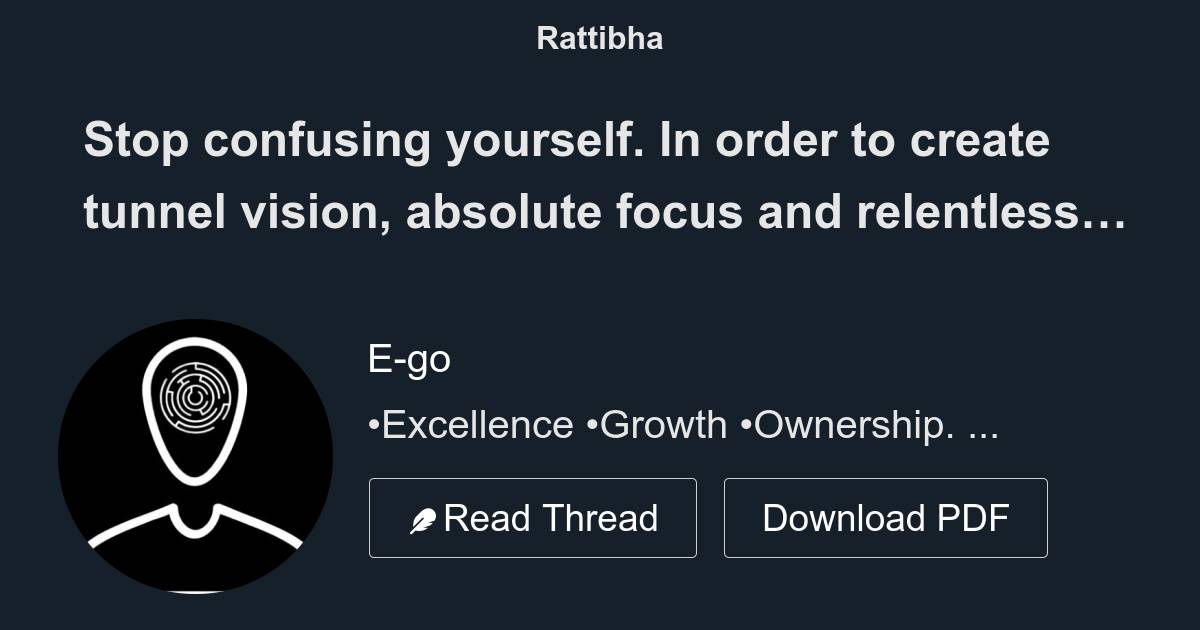 Rattibha

Stop confusing yourself. In order to create tunnel vision, absolute focus and relentless…

E-go

•Excellence •Growth •Ownership. ...

Read Thread

Download PDF